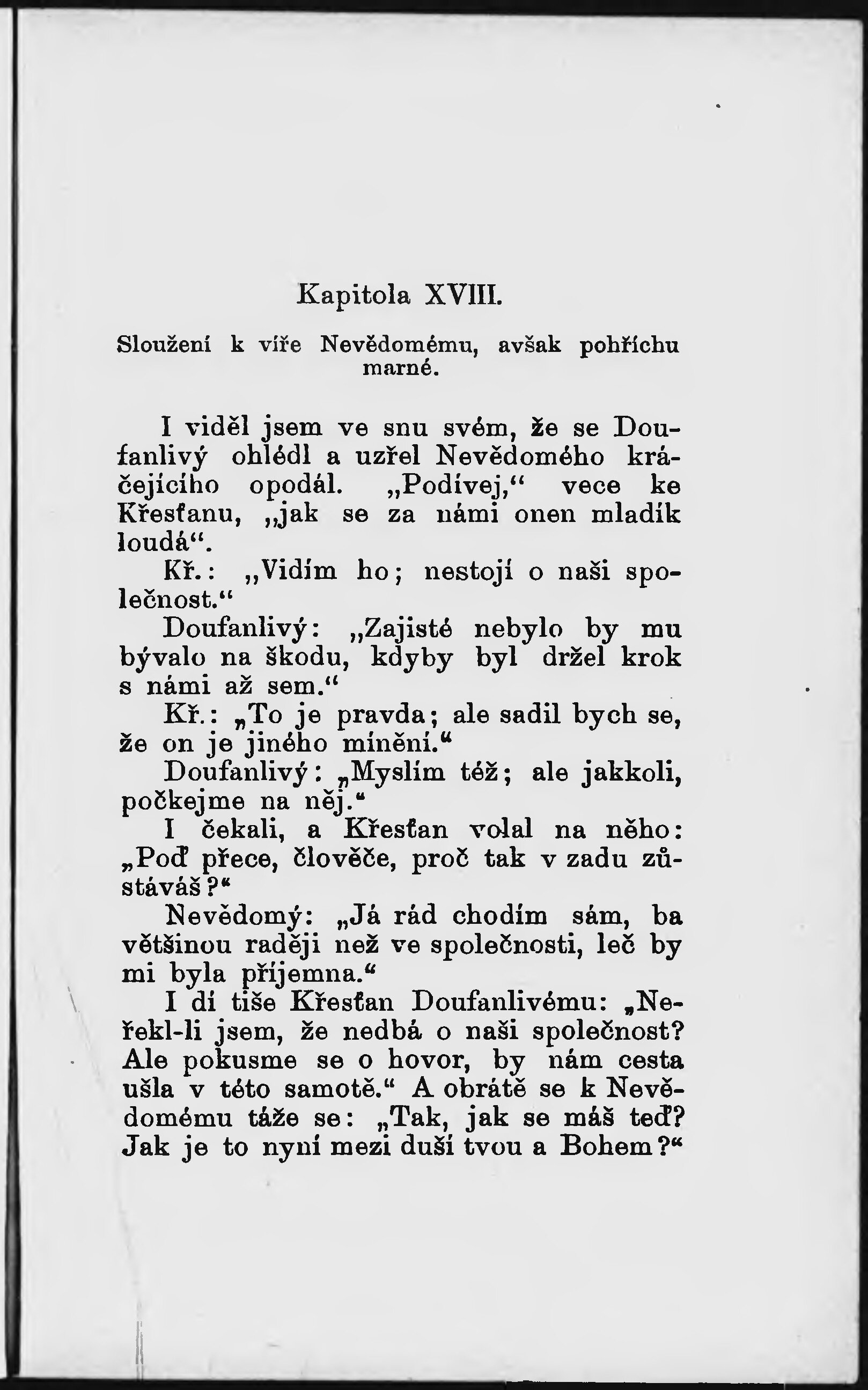 Kapitola XVIII.

Sloužení k víře Nevědomému, avšak pohříchu marné.

I viděl jsem ve snu svém, že se Doufanlivý ohlédl a uzřel Nevědomého kráčejícího opodál. „Podívej,“ vece ke Křesťanu, „jak se za námi onen mladík loudá“.

Kř.: „Vidím ho; nestojí o naši společnost.“

Doufanlivý: „Zajisté nebylo by mu bývalo na škodu, kdyby byl držel krok s námi až sem.“

Kř.: „To je pravda; ale sadil bych se, že on je jiného mínění.“

Doufanlivý: „Myslím též; ale jakkoli, počkejme na něj.“

I čekali, a Křesťan volal na něho: „Poď přece, člověče, proč tak v zadu zůstáváš?“

Nevědomý: „Já rád chodím sám, ba většinou raději než ve společnosti, leč by mi byla příjemna.“

I dí tiše Křesťan Doufanlivému: „Neřekl-li jsem, že nedbá o naši společnost? Ale pokusme se o hovor, by nám cesta ušla v této samotě.“ A obrátě se k Nevědomému táže se: „Tak, jak se máš teď? Jak je to nyní mezi duší tvou a Bohem?“